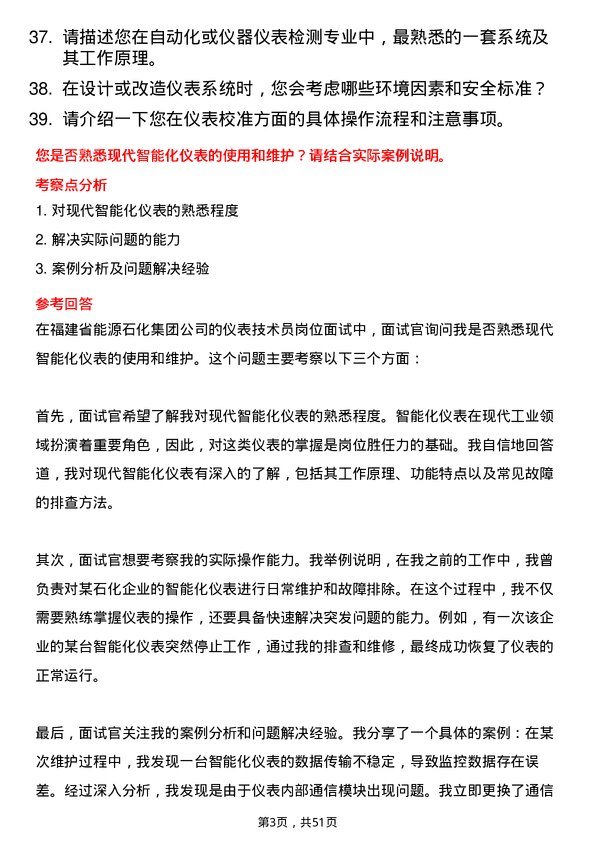 37. 请描述您在自动化或仪器仪表检测专业中，最熟悉的一套系统及其工作原理。

38. 在设计或改造仪表系统时，您会考虑哪些环境因素和安全标准？

39. 请介绍一下您在仪表校准方面的具体操作流程和注意事项。

您是否熟悉现代智能化仪表的使用和维护？请结合实际案例说明。

考察点分析

1. 对现代智能化仪表的熟悉程度

2. 解决实际问题的能力

3. 案例分析及问题解决经验

参考回答

在福建省能源石化集团公司的仪表技术员岗位面试中，面试官询问我是否熟悉现代智能化仪表的使用和维护。这个问题主要考察以下三个方面：

首先，面试官希望了解我对现代智能化仪表的熟悉程度。智能化仪表在现代工业领域扮演着重要角色，因此，对这类仪表的掌握是岗位胜任力的基础。我自信地回答道，我对现代智能化仪表有深入的了解，包括其工作原理、功能特点以及常见故障的排查方法。

其次，面试官想要考察我的实际操作能力。我举例说明，在我之前的工作中，我曾负责对某石化企业的智能化仪表进行日常维护和故障排除。在这个过程中，我不仅需要熟练掌握仪表的操作，还要具备快速解决突发问题的能力。例如，有一次该企业的某台智能化仪表突然停止工作，通过我的排查和维修，最终成功恢复了仪表的正常运行。

最后，面试官关注我的案例分析和问题解决经验。我分享了一个具体的案例：在某次维护过程中，我发现一台智能化仪表的数据传输不稳定，导致监控数据存在误差。经过深入分析，我发现是由于仪表内部通信模块出现问题。我立即更换了通信

第3页，共51页